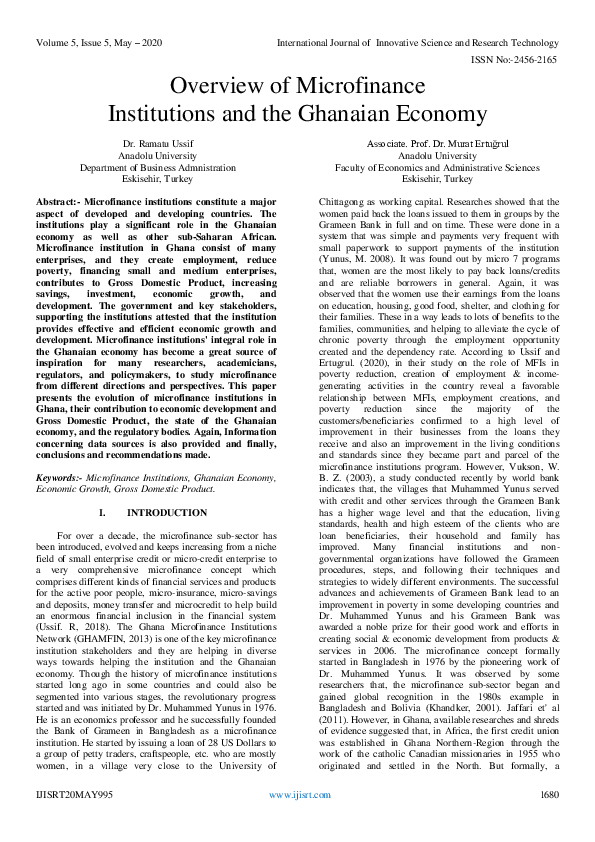 Volume 5, Issue 5, May – 2020 International Journal of Innovative Science and Research Technology
ISSN No:-2456-2165

Overview of Microfinance Institutions and the Ghanaian Economy

Dr. Ramatu Ussif
Anadolu University
Department of Business Admnistration
Eskisehir, Turkey

Associate. Prof. Dr. Murat Ertuğrul
Anadolu University
Faculty of Economics and Administrative Sciences
Eskisehir, Turkey

Abstract:- Microfinance institutions constitute a major aspect of developed and developing countries. The institutions play a significant role in the Ghanaian economy as well as other sub-Saharan African. Microfinance institution in Ghana consist of many enterprises, and they create employment, reduce poverty, financing small and medium enterprises, contributes to Gross Domestic Product, increasing savings, investment, economic growth, and development. The government and key stakeholders, supporting the institutions attested that the institution provides effective and efficient economic growth and development. Microfinance institutions' integral role in the Ghanaian economy has become a great source of inspiration for many researchers, academicians, regulators, and policymakers, to study microfinance from different directions and perspectives. This paper presents the evolution of microfinance institutions in Ghana, their contribution to economic development and Gross Domestic Product, the state of the Ghanaian economy, and the regulatory bodies. Again, Information concerning data sources is also provided and finally, conclusions and recommendations made.

Keywords:- Microfinance Institutions, Ghanaian Economy, Economic Growth, Gross Domestic Product.

I. INTRODUCTION

For over a decade, the microfinance sub-sector has been introduced, evolved and keeps increasing from a niche field of small enterprise credit or micro-credit enterprise to a very comprehensive microfinance concept which comprises different kinds of financial services and products for the active poor people, micro-insurance, micro-savings and deposits, money transfer and microcredit to help build an enormous financial inclusion in the financial system (Ussif. R, 2018). The Ghana Microfinance Institutions Network (GHAMFIN, 2013) is one of the key microfinance institution stakeholders and they are helping in diverse ways towards helping the institution and the Ghanaian economy. Though the history of microfinance institutions started long ago in some countries and could also be segmented into various stages, the revolutionary progress started and was initiated by Dr. Muhammed Yunus in 1976. He is an economics professor and he successfully founded the Bank of Grameen in Bangladesh as a microfinance institution. He started by issuing a loan of 28 US Dollars to a group of petty traders, craftspeople, etc. who are mostly women, in a village very close to the University of Chittagong as working capital. Researches showed that the women paid back the loans issued to them in groups by the Grameen Bank in full and on time. These were done in a system that was simple and payments very frequent with small paperwork to support payments of the institution (Yunus, M. 2008). It was found out by micro 7 programs that, women are the most likely to pay back loans/credits and are reliable borrowers in general. Again, it was observed that the women use their earnings from the loans on education, housing, good food, shelter, and clothing for their families. These in a way leads to lots of benefits to the families, communities, and helping to alleviate the cycle of chronic poverty through the employment opportunity created and the dependency rate. According to Ussif and Ertugrul. (2020), in their study on the role of MFIs in poverty reduction, creation of employment & income-generating activities in the country reveal a favorable relationship between MFIs, employment creations, and poverty reduction since the majority of the customers/beneficiaries confirmed to a high level of improvement in their businesses from the loans they receive and also an improvement in the living conditions and standards since they became part and parcel of the microfinance institutions program. However, Vukson, W. B. Z. (2003), a study conducted recently by world bank indicates that, the villages that Muhammed Yunus served with credit and other services through the Grameen Bank has a higher wage level and that the education, living standards, health and high esteem of the clients who are loan beneficiaries, their household and family has improved. Many financial institutions and non-governmental organizations have followed the Grameen procedures, steps, and following their techniques and strategies to widely different environments. The successful advances and achievements of Grameen Bank lead to an improvement in poverty in some developing countries and Dr. Muhammed Yunus and his Grameen Bank was awarded a noble prize for their good work and efforts in creating social & economic development from products & services in 2006. The microfinance concept formally started in Bangladesh in 1976 by the pioneering work of Dr. Muhammed Yunus. It was observed by some researchers that, the microfinance sub-sector began and gained global recognition in the 1980s example in Bangladesh and Bolivia (Khandker, 2001). Jaffari et' al (2011). However, in Ghana, available researches and shreds of evidence suggested that, in Africa, the first credit union was established in Ghana Northern-Region through the work of the catholic Canadian missionaries in 1955 who originated and settled in the North. But formally, a

IJISRT20MAY995 www.ijisrt.com 1680